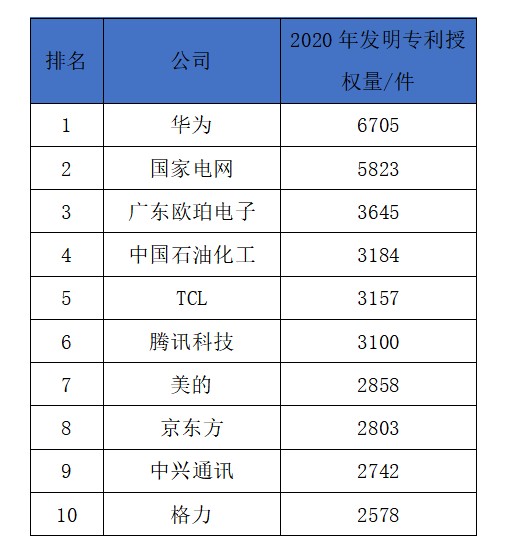 | 排名 | 公司 | 2020 年发明专利授权量/件 |
|---|---|---|
| 1 | 华为 | 6705 |
| 2 | 国家电网 | 5823 |
| 3 | 广东欧珀电子 | 3645 |
| 4 | 中国石油化工 | 3184 |
| 5 | TCL | 3157 |
| 6 | 腾讯科技 | 3100 |
| 7 | 美的 | 2858 |
| 8 | 京东方 | 2803 |
| 9 | 中兴通讯 | 2742 |
| 10 | 格力 | 2578 |